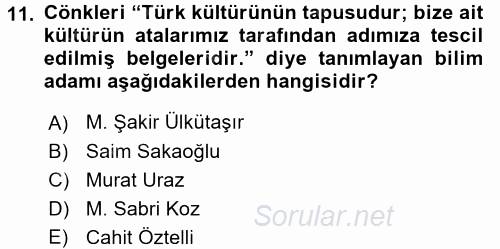 11. Cönkleri “Türk kültürünün tapusudur; bize ait kültürün atalarımız tarafından adımıza tescil edilmiş belgeleridir.” diye tanımlayan bilim adamı aşağıdakilerden hangisidir?

A) M. Şakir Ülkütaşır
B) Saim Sakaoğlu
C) Murat Uraz
D) M. Sabri Koz
E) Cahit Öztelli

Sorular.net